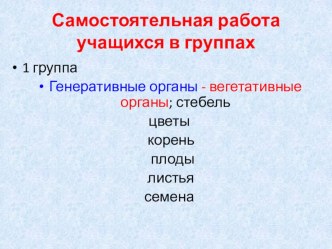 Самостоятельная работа учащихся в группах

• 1 группа

• Генеративные органы - вегетативные органы; стебель

цветы

корень

плоды

листья

семена